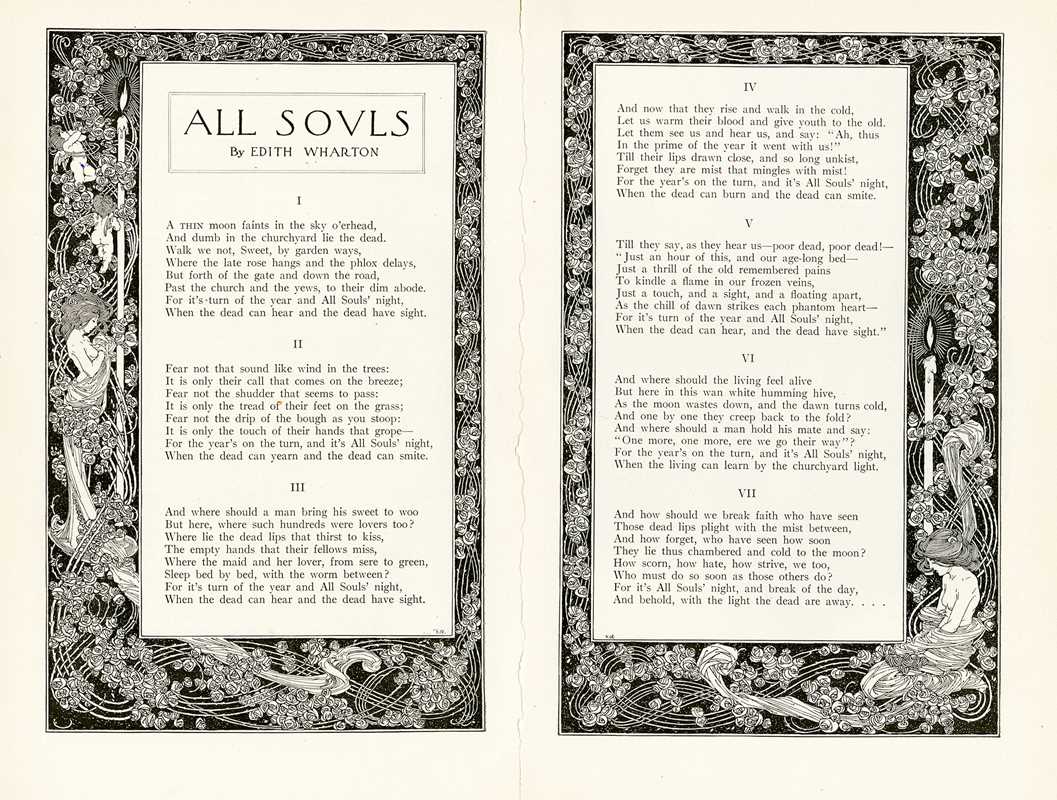 ALL SOVLS
By EDITH WHARTON

I

A THIN moon faints in the sky o'erhead,
And dumb in the churchyard lie the dead.
Walk we not, Sweet, by garden ways,
Where the late rose hangs and the phlox delays,
But forth of the gate and down the road,
Past the church and the yews, to their dim abode.
For it's turn of the year and All Souls' night,
When the dead can hear and the dead have sight.

II

Fear not that sound like wind in the trees:
It is only their call that comes on the breeze;
Fear not the shudder that seems to pass:
It is only the tread of their feet on the grass;
Fear not the drip of the bough as you stoop:
It is only the touch of their hands that grope—
For the year's on the turn, and it's All Souls' night,
When the dead can yearn and the dead can smite.

III

And where should a man bring his sweet to woo
But here, where such hundreds were lovers too?
Where lie the dead lips that thirst to kiss,
The empty hands that their fellows miss,
Where the maid and her lover, from sere to green,
Sleep bed by bed, with the worm between?
For it's turn of the year and All Souls' night,
When the dead can hear and the dead have sight.

IV

And now that they rise and walk in the cold,
Let us warm their blood and give youth to the old.
Let them see us and hear us, and say: "Ah, thus
In the prime of the year it went with us!"
Till their lips drawn close, and so long unkist,
Forget they are mist that mingles with mist!
For the year's on the turn, and it's All Souls' night,
When the dead can burn and the dead can smite.

V

Till they say, as they hear us—poor dead, poor dead!—
"Just an hour of this, and our age-long bed—
Just a thrill of the old remembered pains
To kindle a flame in our frozen veins,
Just a touch, and a sight, and a floating apart,
As the chill of dawn strikes each phantom heart—
For it's turn of the year and All Souls' night,
When the dead can hear, and the dead have sight."

VI

And where should the living feel alive
But here in this wan white humming hive,
As the moon wastes down, and the dawn turns cold,
And one by one they creep back to the fold?
And where should a man hold his mate and say:
"One more, one more, ere we go their way"?
For the year's on the turn, and it's All Souls' night,
When the living can learn by the churchyard light.

VII

And how should we break faith who have seen
Those dead lips plight with the mist between,
And how forget, who have seen how soon
They lie thus chambered and cold to the moon?
How scorn, how hate, how strive, we too,
Who must do so soon as those others do?
For it's All Souls' night, and break of the day,
And behold, with the light the dead are away. . . .